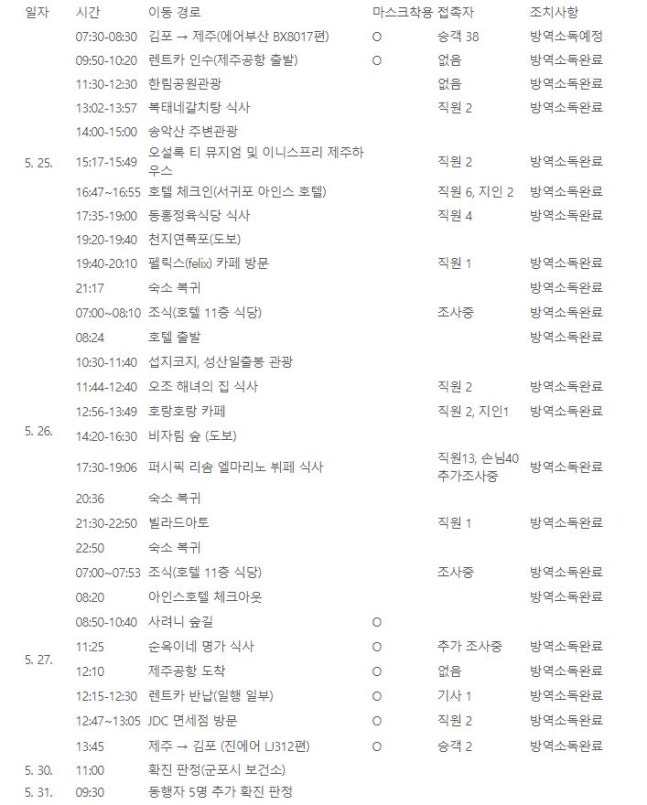 | 일자 | 시간 | 이동 경로 | 마스크착용 | 접촉자 | 조치사항 |
|---|---|---|---|---|---|
| 5. 25. | 07:30-08:30 | 김포 → 제주(에어부산 BX8017편) | O | 승객 38 | 방역소독예정 |
| | 09:50-10:20 | 렌트카 인수(제주공항 출발) | O | 없음 | 방역소독완료 |
| | 11:30-12:30 | 한림공원관광 | | 없음 | 방역소독완료 |
| | 13:02-13:57 | 복태네갈치탕 식사 | | 직원 2 | 방역소독완료 |
| | 14:00-15:00 | 송악산 주변관광 | | | |
| | 15:17-15:49 | 오설록 티 뮤지엄 및 이니스프리 제주하우스 | | 직원 2 | 방역소독완료 |
| | 16:47~16:55 | 호텔 체크인(서귀포 아인스 호텔) | | 직원 6, 지인 2 | 방역소독완료 |
| | 17:35-19:00 | 동홍정육식당 식사 | | 직원 4 | 방역소독완료 |
| | 19:20-19:40 | 천지연폭포(도보) | | | |
| | 19:40-20:10 | 펠릭스(felix) 카페 방문 | | 직원 1 | 방역소독완료 |
| | 21:17 | 숙소 복귀 | | | 방역소독완료 |
| 5. 26. | 07:00~08:10 | 조식(호텔 11층 식당) | | 조사중 | 방역소독완료 |
| | 08:24 | 호텔 출발 | | | 방역소독완료 |
| | 10:30-11:40 | 섭지코지, 성산일출봉 관광 | | | |
| | 11:44-12:40 | 오조 해녀의 집 식사 | | 직원 2 | 방역소독완료 |
| | 12:56-13:49 | 호랑호랑 카페 | | 직원 2, 지인1 | 방역소독완료 |
| | 14:20-16:30 | 비자림 숲 (도보) | | | |
| | 17:30-19:06 | 퍼시픽 리솜 엘마리노 뷔페 식사 | | 직원13, 손님40 추가조사중 | 방역소독완료 |
| | 20:36 | 숙소 복귀 | | | |
| | 21:30-22:50 | 빌라드아토 | | 직원 1 | 방역소독완료 |
| | 22:50 | 숙소 복귀 | | | |
| 5. 27. | 07:00~07:53 | 조식(호텔 11층 식당) | | 조사중 | 방역소독완료 |
| | 08:20 | 아인스호텔 체크아웃 | | | 방역소독완료 |
| | 08:50-10:40 | 사려니 숲길 | O | | |
| | 11:25 | 순옥이네 명가 식사 | O | 추가 조사중 | 방역소독완료 |
| | 12:10 | 제주공항 도착 | O | 없음 | 방역소독완료 |
| | 12:15-12:30 | 렌트카 반납(일행 일부) | O | 기사 1 | 방역소독완료 |
| | 12:47~13:05 | JDC 면세점 방문 | O | 직원 2 | 방역소독완료 |
| | 13:45 | 제주 → 김포 (진에어 LJ312편) | O | 승객 2 | 방역소독완료 |
| 5. 30. | 11:00 | 확진 판정(군포시 보건소) | | | |
| 5. 31. | 09:30 | 동행자 5명 추가 확진 판정 | | | |